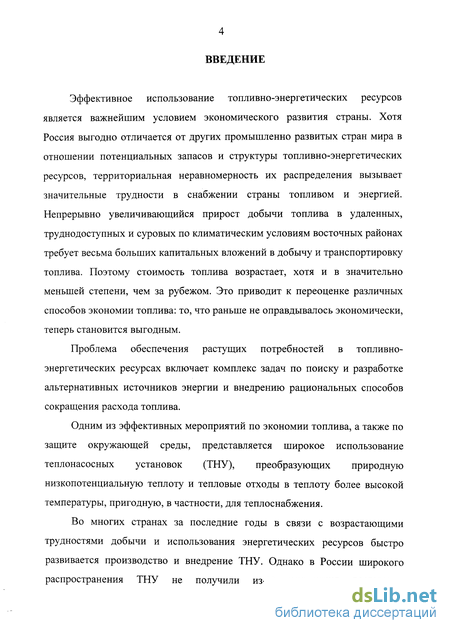 4

ВВЕДЕНИЕ

Эффективное использование топливно-энергетических ресурсов является важнейшим условием экономического развития страны. Хотя Россия выгодно отличается от других промышленно развитых стран мира в отношении потенциальных запасов и структуры топливно-энергетических ресурсов, территориальная неравномерность их распределения вызывает значительные трудности в снабжении страны топливом и энергией. Непрерывно увеличивающийся прирост добычи топлива в удаленных, труднодоступных и суровых по климатическим условиям восточных районах требует весьма больших капитальных вложений в добычу и транспортировку топлива. Поэтому стоимость топлива возрастает, хотя и в значительно меньшей степени, чем за рубежом. Это приводит к переоценке различных способов экономии топлива: то, что раньше не оправдывалось экономически, теперь становится выгодным.

Проблема обеспечения растущих потребностей в топливно-энергетических ресурсах включает комплекс задач по поиску и разработке альтернативных источников энергии и внедрению рациональных способов сокращения расхода топлива.

Одним из эффективных мероприятий по экономии топлива, а также по защите окружающей среды, представляется широкое использование теплонасосных установок (ТНУ), преобразующих природную низкопотенциальную теплоту и тепловые отходы в теплоту более высокой температуры, пригодную, в частности, для теплоснабжения.

Во многих странах за последние годы в связи с возрастающими трудностями добычи и использования энергетических ресурсов быстро развивается производство и внедрение ТНУ. Однако в России широкого распространения ТНУ не получили из-

dsLib.net
библиотека диссертаций